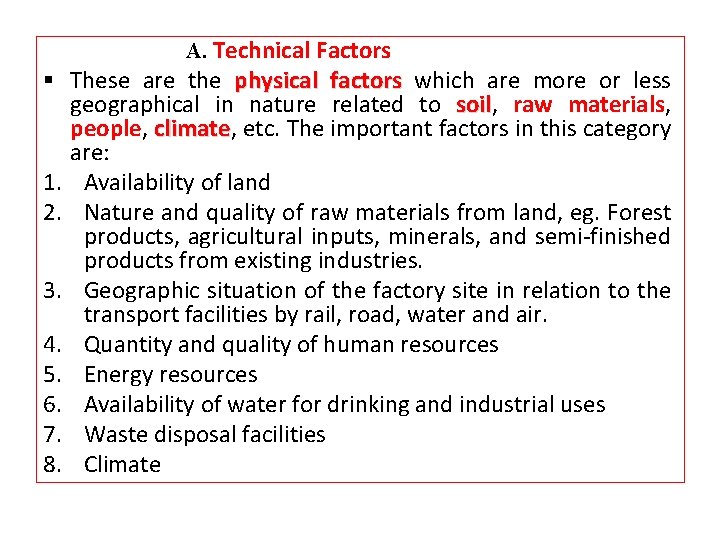 A. Technical Factors

▪ These are the physical factors which are more or less geographical in nature related to soil, raw materials, people, climate, etc. The important factors in this category are:

1. Availability of land
2. Nature and quality of raw materials from land, eg. Forest products, agricultural inputs, minerals, and semi-finished products from existing industries.
3. Geographic situation of the factory site in relation to the transport facilities by rail, road, water and air.
4. Quantity and quality of human resources
5. Energy resources
6. Availability of water for drinking and industrial uses
7. Waste disposal facilities
8. Climate